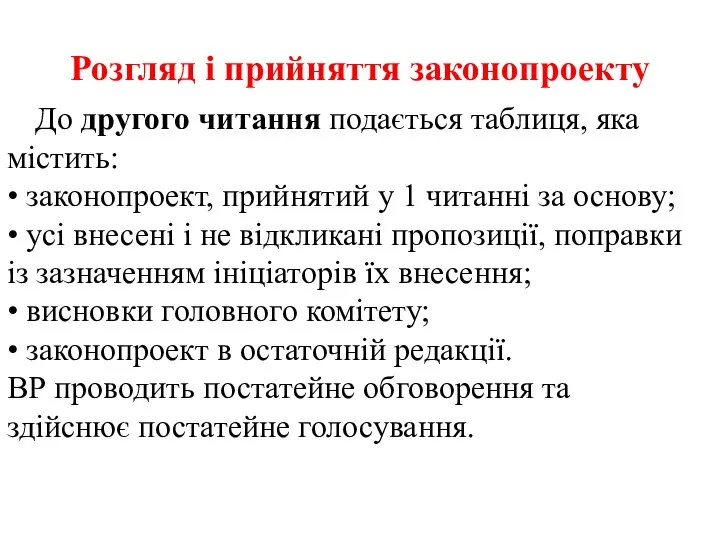 Розгляд і прийняття законопроекту

До другого читання подається таблиця, яка містить:
• законопроект, прийнятий у 1 читанні за основу;
• усі внесені і не відкликані пропозиції, поправки із зазначенням ініціаторів їх внесення;
• висновки головного комітету;
• законопроект в остаточній редакції.
ВР проводить постатейне обговорення та здійснює постатейне голосування.